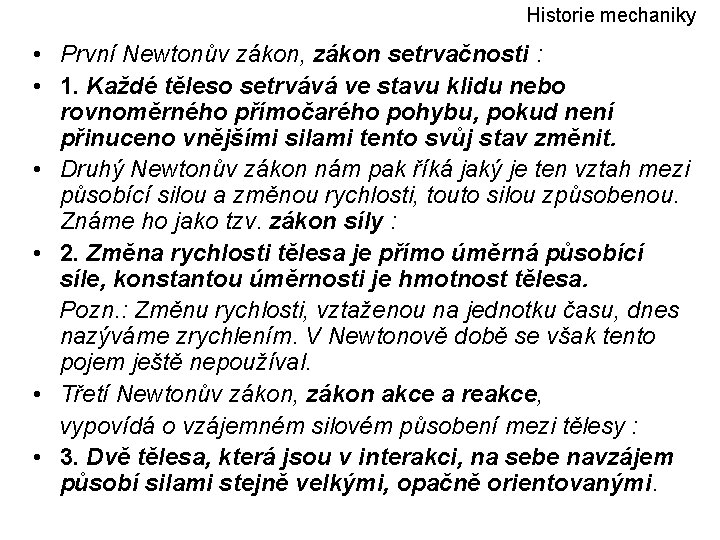 Historie mechaniky

• První Newtonův zákon, zákon setrvačnosti :

• 1. Každé těleso setrvává ve stavu klidu nebo rovnoměrného přímočarého pohybu, pokud není přinuceno vnějšími silami tento svůj stav změnit.

• Druhý Newtonův zákon nám pak říká jaký je ten vztah mezi působící silou a změnou rychlosti, touto silou způsobenou. Známe ho jako tzv. zákon síly :

• 2. Změna rychlosti tělesa je přímo úměrná působící síle, konstantou úměrnosti je hmotnost tělesa.

Pozn.: Změnu rychlosti, vztaženou na jednotku času, dnes nazýváme zrychlením. V Newtonově době se však tento pojem ještě nepoužíval.

• Třetí Newtonův zákon, zákon akce a reakce, vypovídá o vzájemném silovém působení mezi tělesy :

• 3. Dvě tělesa, která jsou v interakci, na sebe navzájem působí silami stejně velkými, opačně orientovanými.